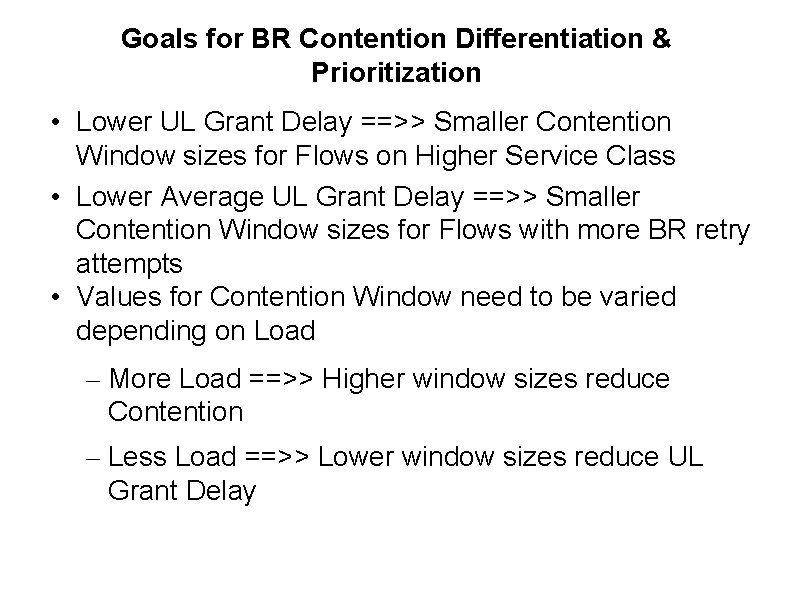 Goals for BR Contention Differentiation & Prioritization

• Lower UL Grant Delay ==>> Smaller Contention Window sizes for Flows on Higher Service Class

• Lower Average UL Grant Delay ==>> Smaller Contention Window sizes for Flows with more BR retry attempts

• Values for Contention Window need to be varied depending on Load

– More Load ==>> Higher window sizes reduce Contention

– Less Load ==>> Lower window sizes reduce UL Grant Delay